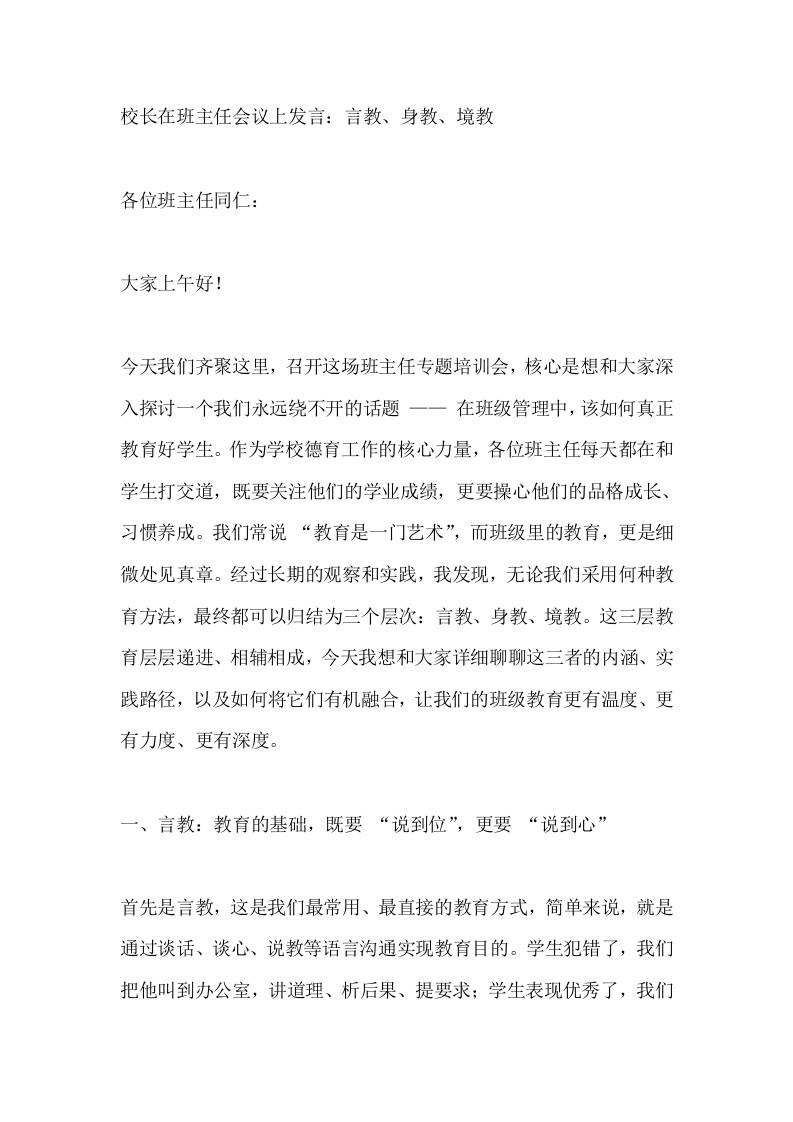 校长在班主任会议上发言：言教、身教、境教

各位班主任同仁：

大家上午好！

今天我们齐聚这里，召开这场班主任专题培训会，核心是想和大家深入探讨一个我们永远绕不开的话题 —— 在班级管理中，该如何真正教育好学生。作为学校德育工作的核心力量，各位班主任每天都在和学生打交道，既要关注他们的学业成绩，更要操心他们的品格成长、习惯养成。我们常说 “教育是一门艺术”，而班级里的教育，更是细微处见真章。经过长期的观察和实践，我发现，无论我们采用何种教育方法，最终都可以归结为三个层次：言教、身教、境教。这三层教育层层递进、相辅相成，今天我想和大家详细聊聊这三者的内涵、实践路径，以及如何将它们有机融合，让我们的班级教育更有温度、更有力度、更有深度。

一、言教：教育的基础，既要 “说到位”，更要 “说到心”

首先是言教，这是我们最常用、最直接的教育方式，简单来说，就是通过谈话、谈心、说教等语言沟通实现教育目的。学生犯错了，我们把他叫到办公室，讲道理、析后果、提要求；学生表现优秀了，我们